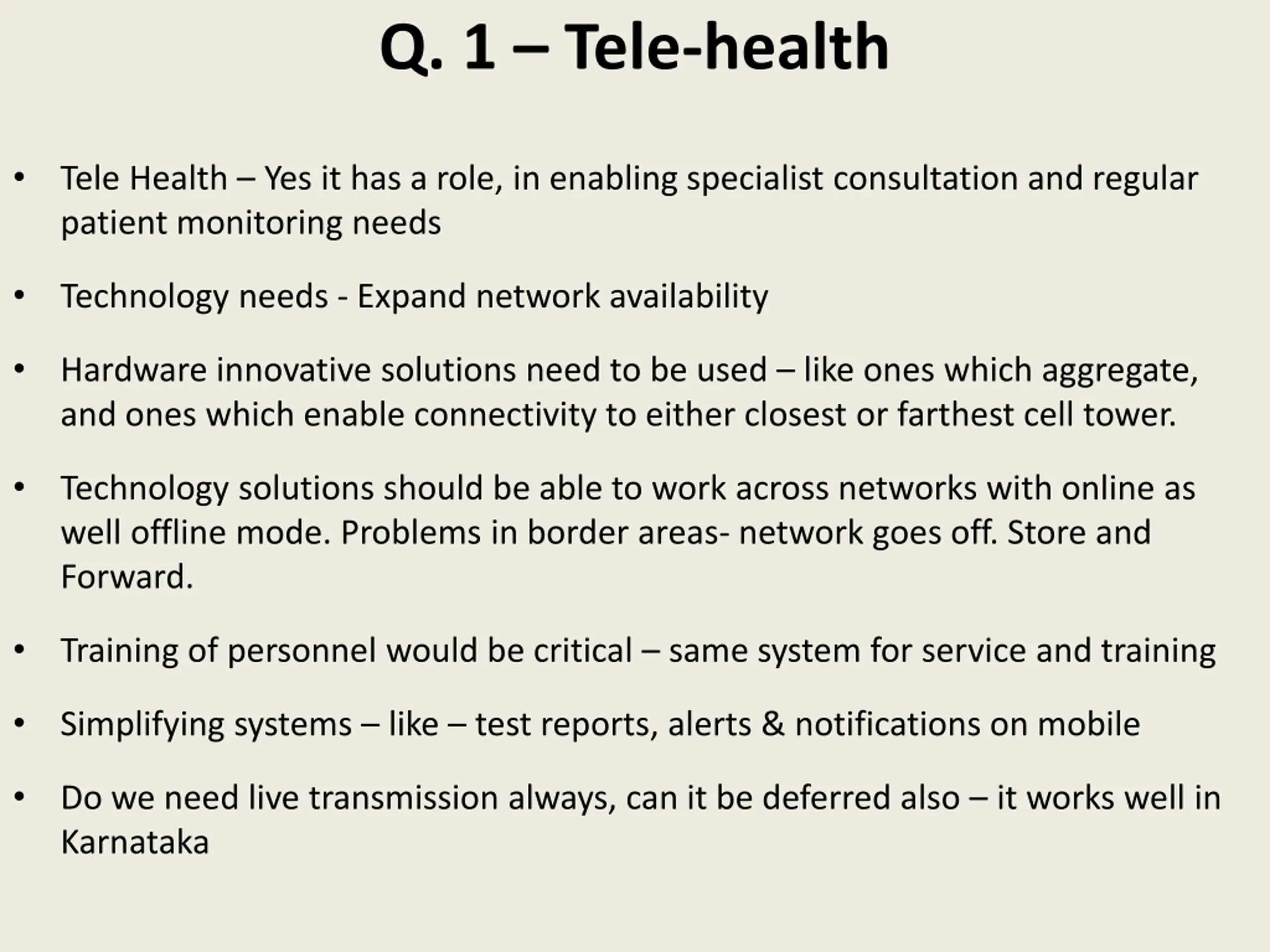 Q. 1 – Tele-health

• Tele Health – Yes it has a role, in enabling specialist consultation and regular patient monitoring needs

• Technology needs - Expand network availability

• Hardware innovative solutions need to be used – like ones which aggregate, and ones which enable connectivity to either closest or farthest cell tower.

• Technology solutions should be able to work across networks with online as well offline mode. Problems in border areas- network goes off. Store and Forward.

• Training of personnel would be critical – same system for service and training

• Simplifying systems – like – test reports, alerts & notifications on mobile

• Do we need live transmission always, can it be deferred also – it works well in Karnataka